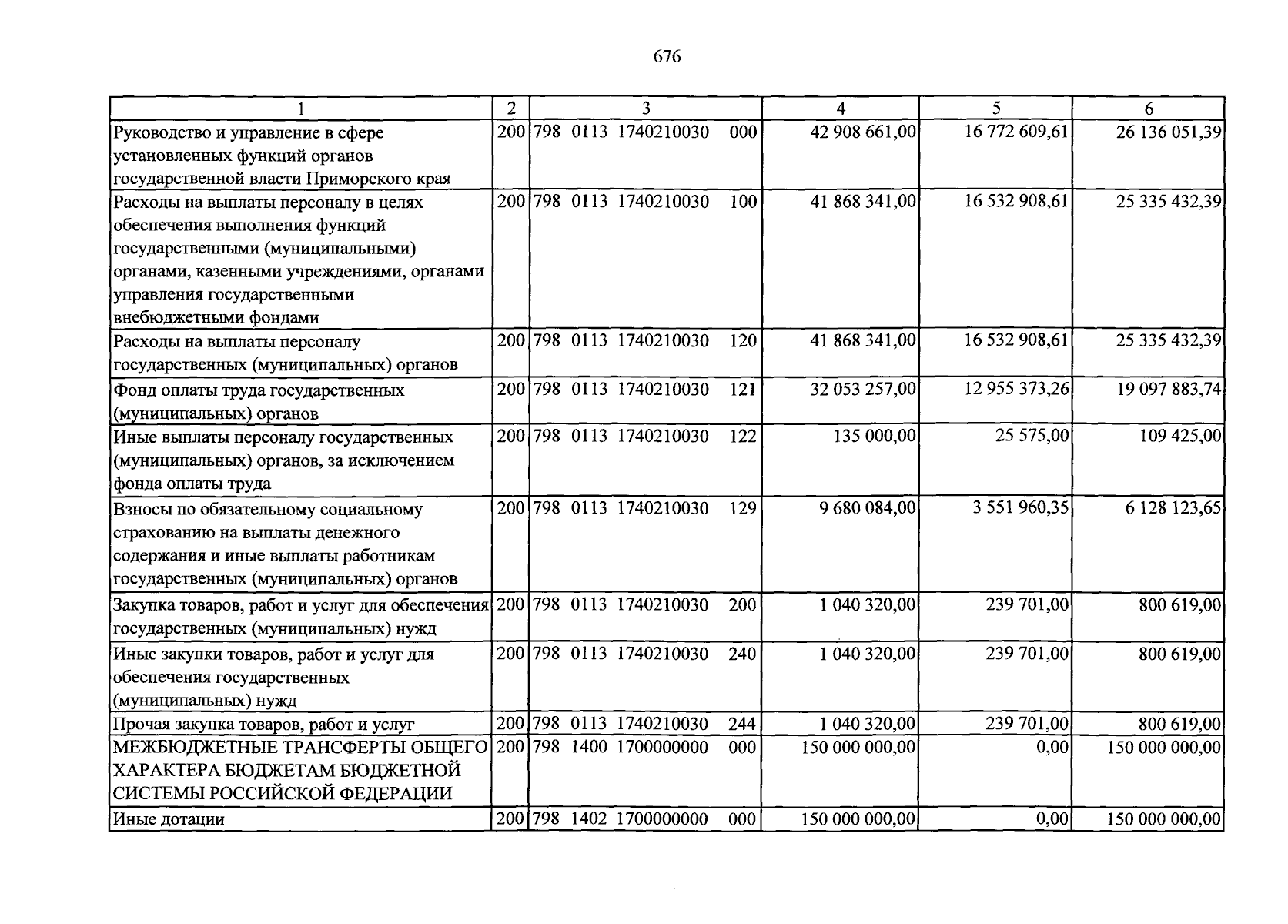 676

| 1 | 2 | 3 | 4 | 5 | 6 |
|---|---|---|---|---|---|
| Руководство и управление в сфере установленных функций органов государственной власти Приморского края | 200 | 798 0113 1740210030 000 | 42 908 661,00 | 16 772 609,61 | 26 136 051,39 |
| Расходы на выплаты персоналу в целях обеспечения выполнения функций государственными (муниципальными) органами, казенными учреждениями, органами управления государственными внебюджетными фондами | 200 | 798 0113 1740210030 100 | 41 868 341,00 | 16 532 908,61 | 25 335 432,39 |
| Расходы на выплаты персоналу государственных (муниципальных) органов | 200 | 798 0113 1740210030 120 | 41 868 341,00 | 16 532 908,61 | 25 335 432,39 |
| Фонд оплаты труда государственных (муниципальных) органов | 200 | 798 0113 1740210030 121 | 32 053 257,00 | 12 955 373,26 | 19 097 883,74 |
| Иные выплаты персоналу государственных (муниципальных) органов, за исключением фонда оплаты труда | 200 | 798 0113 1740210030 122 | 135 000,00 | 25 575,00 | 109 425,00 |
| Взносы по обязательному социальному страхованию на выплаты денежного содержания и иные выплаты работникам государственных (муниципальных) органов | 200 | 798 0113 1740210030 129 | 9 680 084,00 | 3 551 960,35 | 6 128 123,65 |
| Закупка товаров, работ и услуг для обеспечения государственных (муниципальных) нужд | 200 | 798 0113 1740210030 200 | 1 040 320,00 | 239 701,00 | 800 619,00 |
| Иные закупки товаров, работ и услуг для обеспечения государственных (муниципальных) нужд | 200 | 798 0113 1740210030 240 | 1 040 320,00 | 239 701,00 | 800 619,00 |
| Прочая закупка товаров, работ и услуг | 200 | 798 0113 1740210030 244 | 1 040 320,00 | 239 701,00 | 800 619,00 |
| МЕЖБЮДЖЕТНЫЕ ТРАНСФЕРТЫ ОБЩЕГО ХАРАКТЕРА БЮДЖЕТАМ БЮДЖЕТНОЙ СИСТЕМЫ РОССИЙСКОЙ ФЕДЕРАЦИИ | 200 | 798 1400 1700000000 000 | 150 000 000,00 | 0,00 | 150 000 000,00 |
| Иные дотации | 200 | 798 1402 1700000000 000 | 150 000 000,00 | 0,00 | 150 000 000,00 |